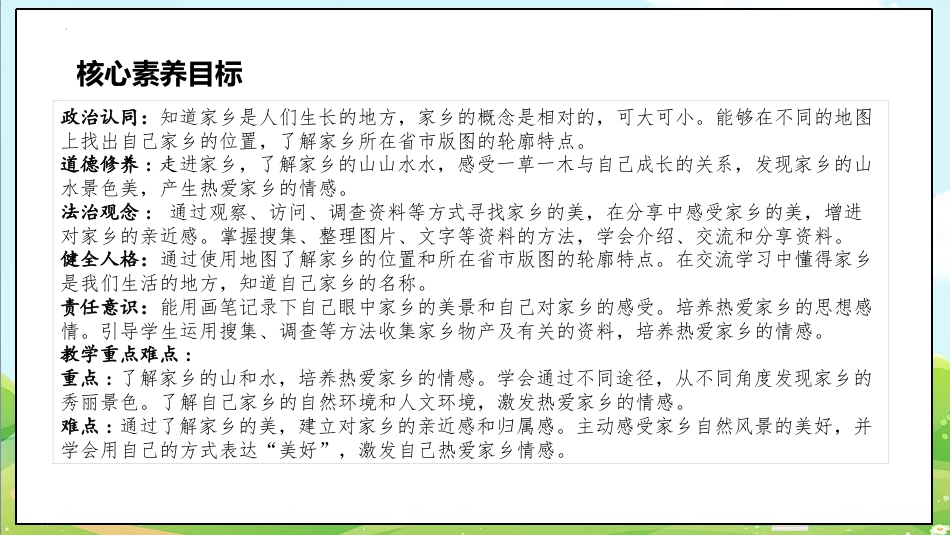 核心素养目标

政治认同：知道家乡是人们生长的地方，家乡的概念是相对的，可大可小。能够在不同的地图上找出自己家乡的位置，了解家乡所在省市版图的轮廓特点。
道德修养：走进家乡，了解家乡的山山水水，感受一草一木与自己成长的关系，发现家乡的山水景色美，产生热爱家乡的情感。
法治观念： 通过观察、访问、调查资料等方式寻找家乡的美，在分享中感受家乡的美，增进对家乡的亲近感。掌握搜集、整理图片、文字等资料的方法，学会介绍、交流和分享资料。
健全人格：通过使用地图了解家乡的位置和所在省市版图的轮廓特点。在交流学习中懂得家乡是我们生活的地方，知道自己家乡的名称。
责任意识：能用画笔记录下自己眼中家乡的美景和自己对家乡的感受。培养热爱家乡的思想感情。引导学生运用搜集、调查等方法收集家乡物产及有关的资料，培养热爱家乡的情感。
教学重点难点：
重点：了解家乡的山和水，培养热爱家乡的情感。学会通过不同途径，从不同角度发现家乡的秀丽景色。了解自己家乡的自然环境和人文环境，激发热爱家乡的情感。
难点：通过了解家乡的美，建立对家乡的亲近感和归属感。主动感受家乡自然风景的美好，并学会用自己的方式表达“美好”，激发自己热爱家乡情感。